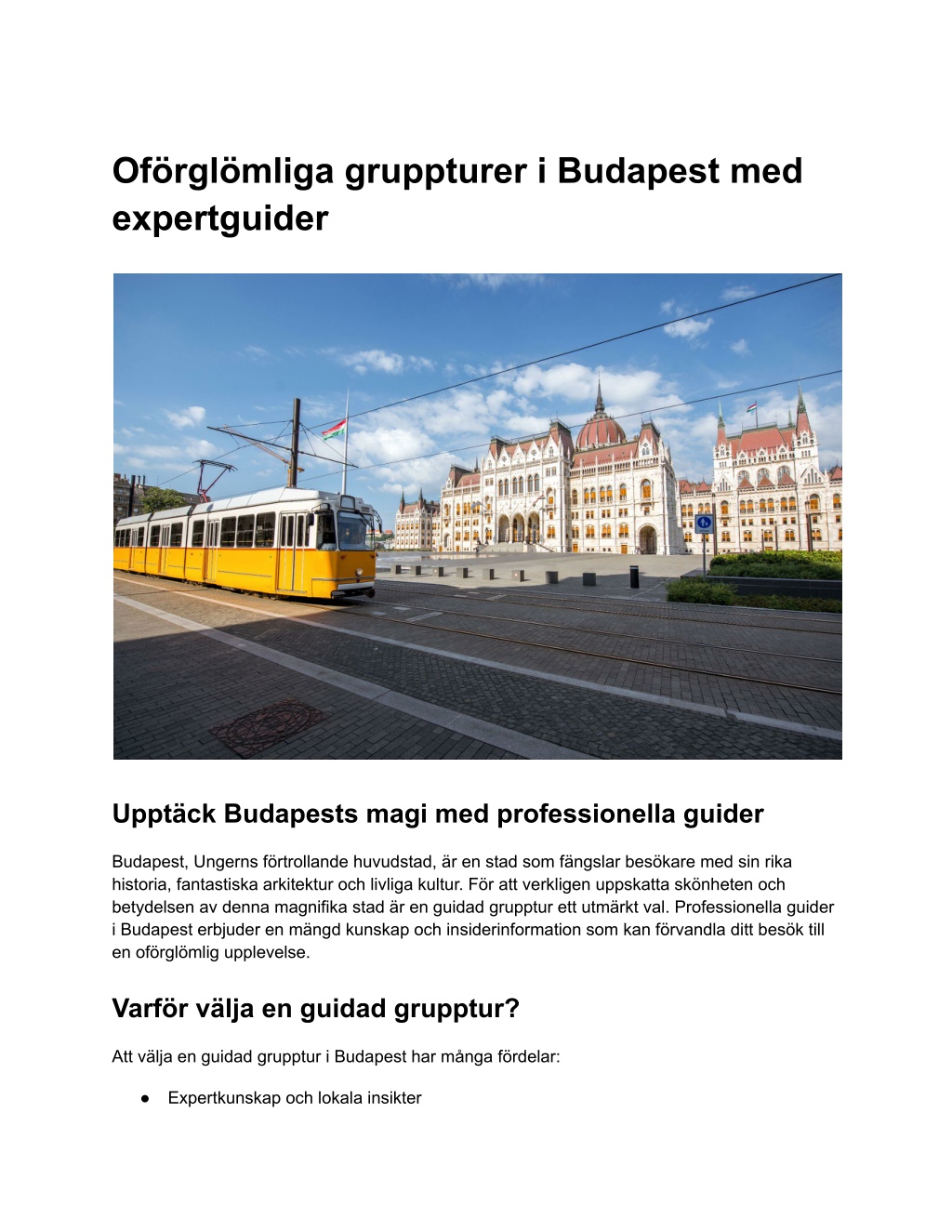 Oförglömliga gruppturer i Budapest med expertguider

Upptäck Budapests magi med professionella guider

Budapest, Ungerns förtrollande huvudstad, är en stad som fängslar besökare med sin rika historia, fantastiska arkitektur och livliga kultur. För att verkligen uppskatta skönheten och betydelsen av denna magnifika stad är en guidad grupptur ett utmärkt val. Professionella guider i Budapest erbjuder en mängd kunskap och insiderinformation som kan förvandla ditt besök till en oförglömlig upplevelse.

Varför välja en guidad grupptur?

Att välja en guidad grupptur i Budapest har många fördelar:

● Expertkunskap och lokala insikter